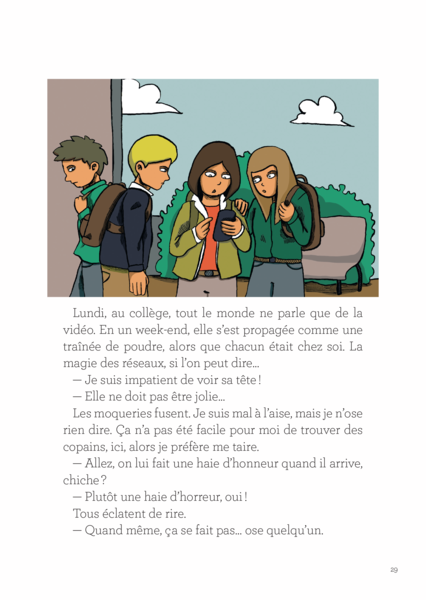 Lundi, au collège, tout le monde ne parle que de la vidéo. En un week-end, elle s'est propagée comme une traînée de poudre, alors que chacun était chez soi. La magie des réseaux, si l'on peut dire…

— Je suis impatient de voir sa tête !

— Elle ne doit pas être jolie…

Les moqueries fusent. Je suis mal à l'aise, mais je n'ose rien dire. Ça n'a pas été facile pour moi de trouver des copains, ici, alors je préfère me taire.

— Allez, on lui fait une haie d'honneur quand il arrive, chiche ?

— Plutôt une haie d'horreur, oui !

Tous éclatent de rire.

— Quand même, ça se fait pas… ose quelqu'un.

29